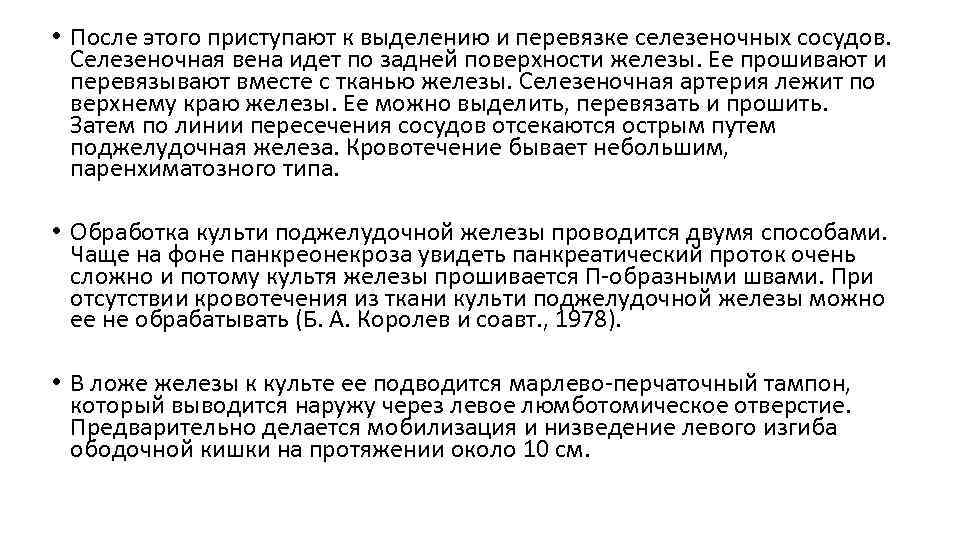 • После этого приступают к выделению и перевязке селезеночных сосудов. Селезеночная вена идет по задней поверхности железы. Ее прошивают и перевязывают вместе с тканью железы. Селезеночная артерия лежит по верхнему краю железы. Ее можно выделить, перевязать и прошить. Затем по линии пересечения сосудов отсекаются острым путем поджелудочная железа. Кровотечение бывает небольшим, паренхиматозного типа.

• Обработка культи поджелудочной железы проводится двумя способами. Чаще на фоне панкреонекроза увидеть панкреатический проток очень сложно и потому культя железы прошивается П-образными швами. При отсутствии кровотечения из ткани культи поджелудочной железы можно ее не обрабатывать (Б. А. Королев и соавт., 1978).

• В ложе железы к культе ее подводится марлево-перчаточный тампон, который выводится наружу через левое люмботомическое отверстие. Предварительно делается мобилизация и низведение левого изгиба ободочной кишки на протяжении около 10 см.